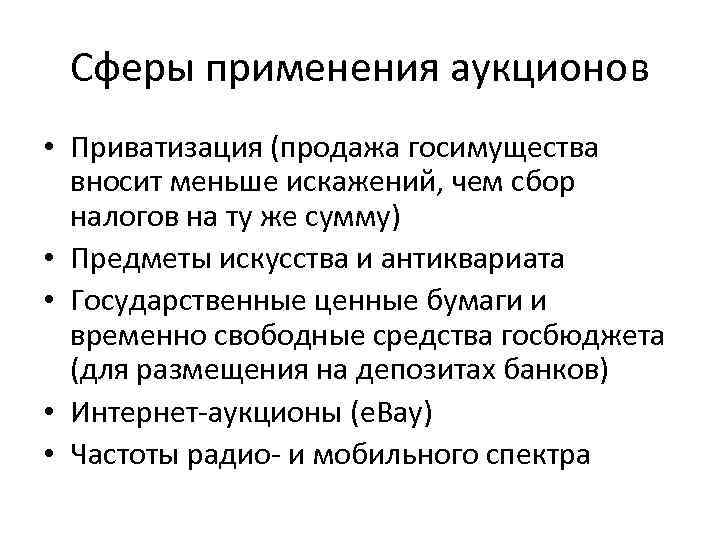 Сферы применения аукционов

• Приватизация (продажа госимущества вносит меньше искажений, чем сбор налогов на ту же сумму)
• Предметы искусства и антиквариата
• Государственные ценные бумаги и временно свободные средства госбюджета (для размещения на депозитах банков)
• Интернет-аукционы (eBay)
• Частоты радио- и мобильного спектра